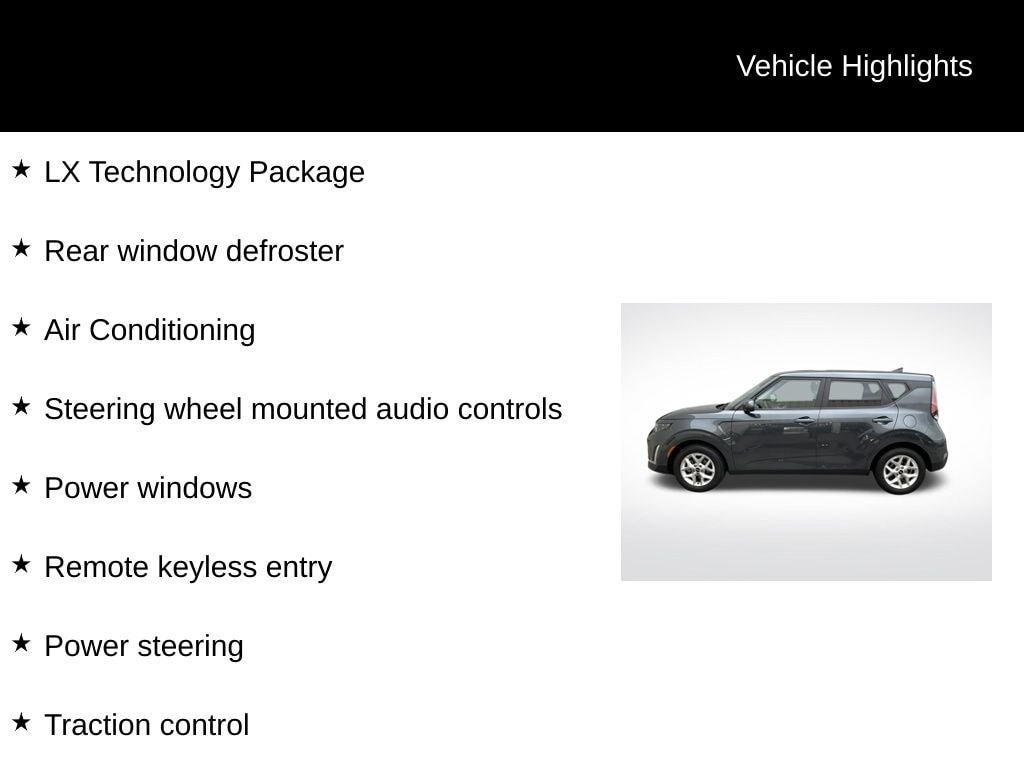 Vehicle Highlights

★ LX Technology Package

★ Rear window defroster

★ Air Conditioning

★ Steering wheel mounted audio controls

★ Power windows

★ Remote keyless entry

★ Power steering

★ Traction control